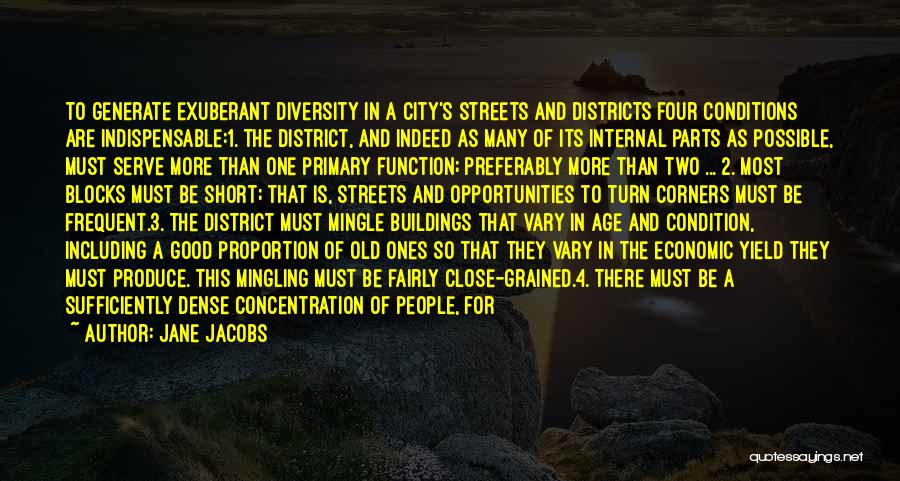 TO GENERATE EXUBERANT DIVERSITY IN A CITY'S STREETS AND DISTRICTS FOUR CONDITIONS ARE INDISPENSABLE:1. THE DISTRICT, AND INDEED AS MANY OF ITS INTERNAL PARTS AS POSSIBLE, MUST SERVE MORE THAN ONE PRIMARY FUNCTION; PREFERABLY MORE THAN TWO ... 2. MOST BLOCKS MUST BE SHORT; THAT IS, STREETS AND OPPORTUNITIES TO TURN CORNERS MUST BE FREQUENT.3. THE DISTRICT MUST MINGLE BUILDINGS THAT VARY IN AGE AND CONDITION, INCLUDING A GOOD PROPORTION OF OLD ONES SO THAT THEY VARY IN THE ECONOMIC YIELD THEY MUST PRODUCE. THIS MINGLING MUST BE FAIRLY CLOSE-GRAINED.4. THERE MUST BE A SUFFICIENTLY DENSE CONCENTRATION OF PEOPLE, FOR

~ AUTHOR: JANE JACOBS

quotessayings.net